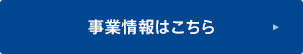 事業情報はこちら